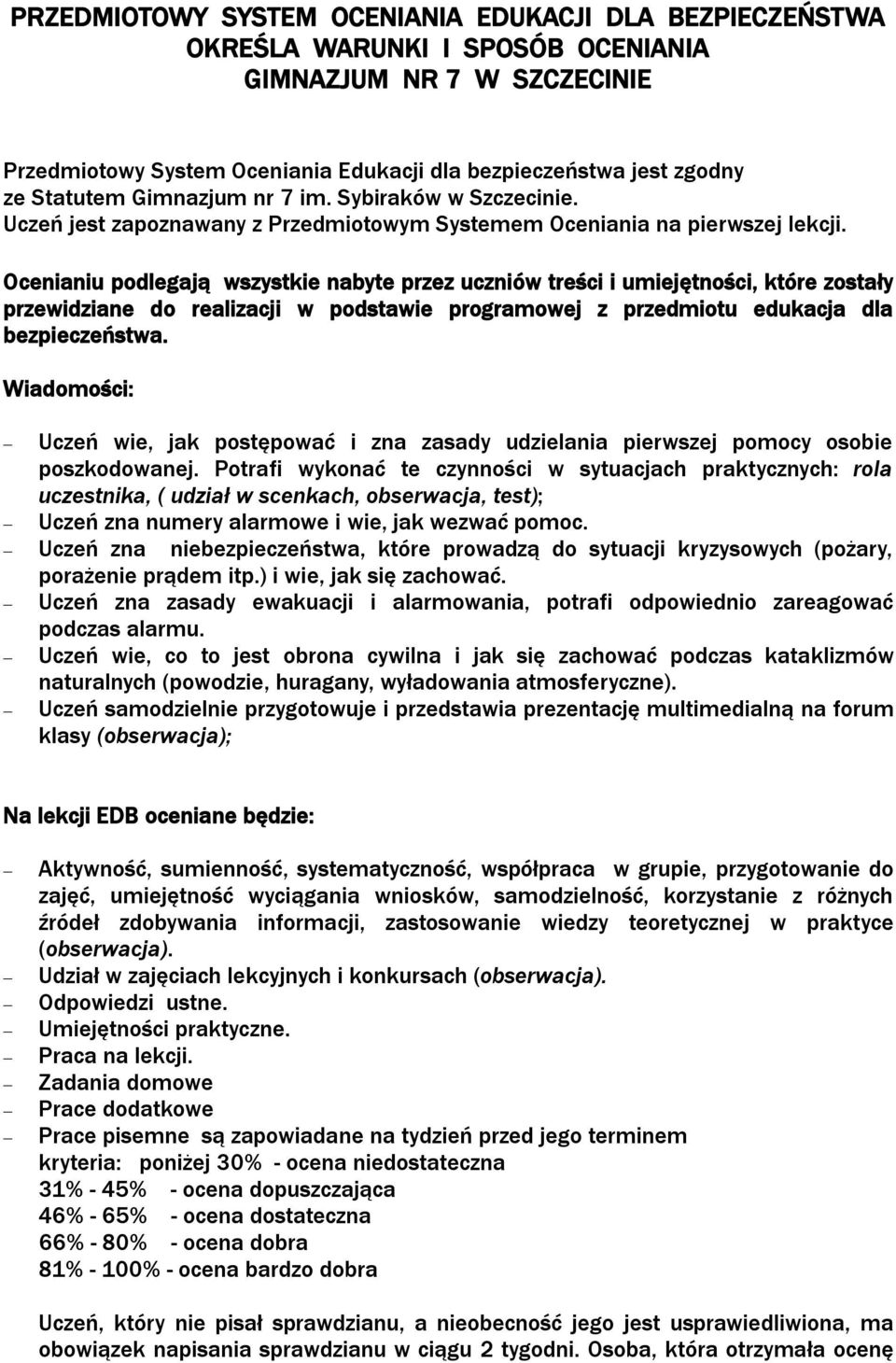 PRZEDMIOTOWY SYSTEM OCENIANIA EDUKACJI DLA BEZPIECZEŃSTWA OKREŚLA WARUNKI I SPOSÓB OCENIANIA GIMNAZJUM NR 7 W SZCZECINIE

Przedmiotowy System Oceniania Edukacji dla bezpieczeństwa jest zgodny ze Statutem Gimnazjum nr 7 im. Sybiraków w Szczecinie.
Uczeń jest zapoznawany z Przedmiotowym Systemem Oceniania na pierwszej lekcji.

Ocenianiu podlegają wszystkie nabyte przez uczniów treści i umiejętności, które zostały przewidziane do realizacji w podstawie programowej z przedmiotu edukacja dla bezpieczeństwa.

Wiadomości:

– Uczeń wie, jak postępować i zna zasady udzielania pierwszej pomocy osobie poszkodowanej. Potrafi wykonać te czynności w sytuacjach praktycznych: rola uczestnika, ( udział w scenkach, obserwacja, test);
– Uczeń zna numery alarmowe i wie, jak wezwać pomoc.
– Uczeń zna niebezpieczeństwa, które prowadzą do sytuacji kryzysowych (pożary, porażenie prądem itp.) i wie, jak się zachować.
– Uczeń zna zasady ewakuacji i alarmowania, potrafi odpowiednio zareagować podczas alarmu.
– Uczeń wie, co to jest obrona cywilna i jak się zachować podczas kataklizmów naturalnych (powodzie, huragany, wyładowania atmosferyczne).
– Uczeń samodzielnie przygotowuje i przedstawia prezentację multimedialną na forum klasy (obserwacja);

Na lekcji EDB oceniane będzie:

– Aktywność, sumienność, systematyczność, współpraca w grupie, przygotowanie do zajęć, umiejętność wyciągania wniosków, samodzielność, korzystanie z różnych źródeł zdobywania informacji, zastosowanie wiedzy teoretycznej w praktyce (obserwacja).
– Udział w zajęciach lekcyjnych i konkursach (obserwacja).
– Odpowiedzi ustne.
– Umiejętności praktyczne.
– Praca na lekcji.
– Zadania domowe
– Prace dodatkowe
– Prace pisemne są zapowiadane na tydzień przed jego terminem
kryteria: poniżej 30% - ocena niedostateczna
31% - 45% - ocena dopuszczająca
46% - 65% - ocena dostateczna
66% - 80% - ocena dobra
81% - 100% - ocena bardzo dobra

Uczeń, który nie pisał sprawdzianu, a nieobecność jego jest usprawiedliwiona, ma obowiązek napisania sprawdzianu w ciągu 2 tygodni. Osoba, która otrzymała ocenę